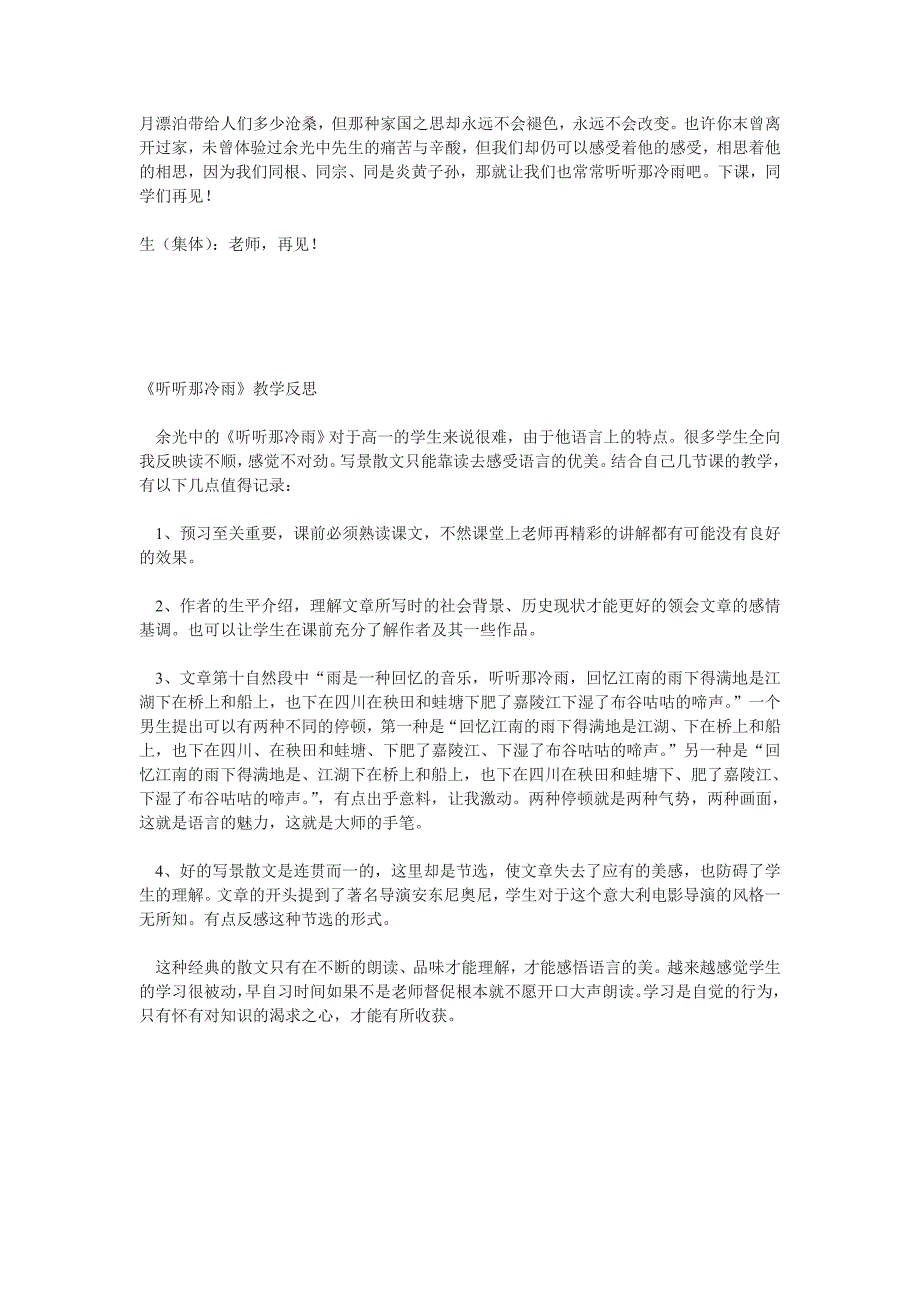 月漂泊带给人们多少沧桑，但那种家国之思却永远不会褪色，永远不会改变。也许你未曾离开过家，未曾体验过余光中先生的痛苦与辛酸，但我们却仍可以感受着他的感受，相思着他的相思，因为我们同根、同宗、同是炎黄子孙，那就让我们也常常听听那冷雨吧。下课，同学们再见！

生（集体）：老师，再见！

《听听那冷雨》教学反思

余光中的《听听那冷雨》对于高一的学生来说很难，由于他语言上的特点。很多学生全向我反映读不顺，感觉不对劲。写景散文只能靠读去感受语言的优美。结合自己几节课的教学，有以下几点值得记录：

1、预习至关重要，课前必须熟读课文，不然课堂上老师再精彩的讲解都有可能没有良好的效果。

2、作者的生平介绍，理解文章所写时的社会背景、历史现状才能更好的领会文章的感情基调。也可以让学生在课前充分了解作者及其一些作品。

3、文章第十自然段中“雨是一种回忆的音乐，听听那冷雨，回忆江南的雨下得满地是江湖下在桥上和船上，也下在四川在秧田和蛙塘下肥了嘉陵江下湿了布谷咕咕的啼声。”一个男生提出可以有两种不同的停顿，第一种是“回忆江南的雨下得满地是江湖、下在桥上和船上，也下在四川、在秧田和蛙塘、下肥了嘉陵江、下湿了布谷咕咕的啼声。”另一种是“回忆江南的雨下得满地是、江湖下在桥上和船上，也下在四川在秧田和蛙塘下、肥了嘉陵江、下湿了布谷咕咕的啼声。”，有点出乎意料，让我激动。两种停顿就是两种气势，两种画面，这就是语言的魅力，这就是大师的手笔。

4、好的写景散文是连贯而一的，这里却是节选，使文章失去了应有的美感，也防碍了学生的理解。文章的开头提到了著名导演安东尼奥尼，学生对于这个意大利电影导演的风格一无所知。有点反感这种节选的形式。

这种经典的散文只有在不断的朗读、品味才能理解，才能感悟语言的美。越来越感觉学生的学习很被动，早自习时间如果不是老师督促根本就不愿开口大声朗读。学习是自觉的行为，只有怀有对知识的渴求之心，才能有所收获。